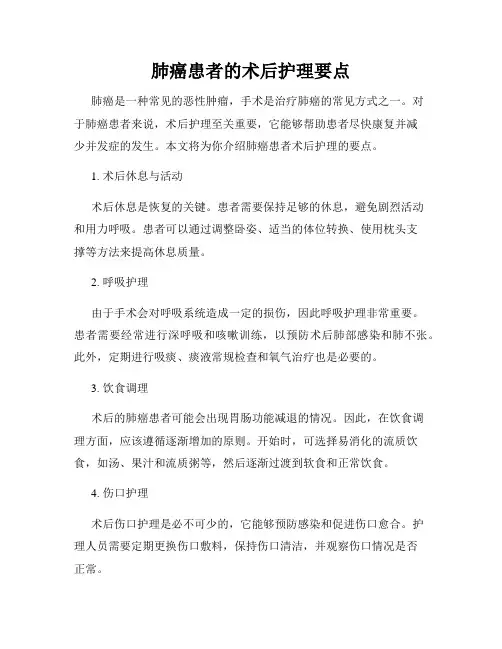 肺癌患者的术后护理要点

肺癌是一种常见的恶性肿瘤，手术是治疗肺癌的常见方式之一。对于肺癌患者来说，术后护理至关重要，它能够帮助患者尽快康复并减少并发症的发生。本文将为你介绍肺癌患者术后护理的要点。

1. 术后休息与活动

术后休息是恢复的关键。患者需要保持足够的休息，避免剧烈活动和用力呼吸。患者可以通过调整卧姿、适当的体位转换、使用枕头支撑等方法来提高休息质量。

2. 呼吸护理

由于手术会对呼吸系统造成一定的损伤，因此呼吸护理非常重要。患者需要经常进行深呼吸和咳嗽训练，以预防术后肺部感染和肺不张。此外，定期进行吸痰、痰液常规检查和氧气治疗也是必要的。

3. 饮食调理

术后的肺癌患者可能会出现胃肠功能减退的情况。因此，在饮食调理方面，应该遵循逐渐增加的原则。开始时，可选择易消化的流质饮食，如汤、果汁和流质粥等，然后逐渐过渡到软食和正常饮食。

4. 伤口护理

术后伤口护理是必不可少的，它能够预防感染和促进伤口愈合。护理人员需要定期更换伤口敷料，保持伤口清洁，并观察伤口情况是否正常。